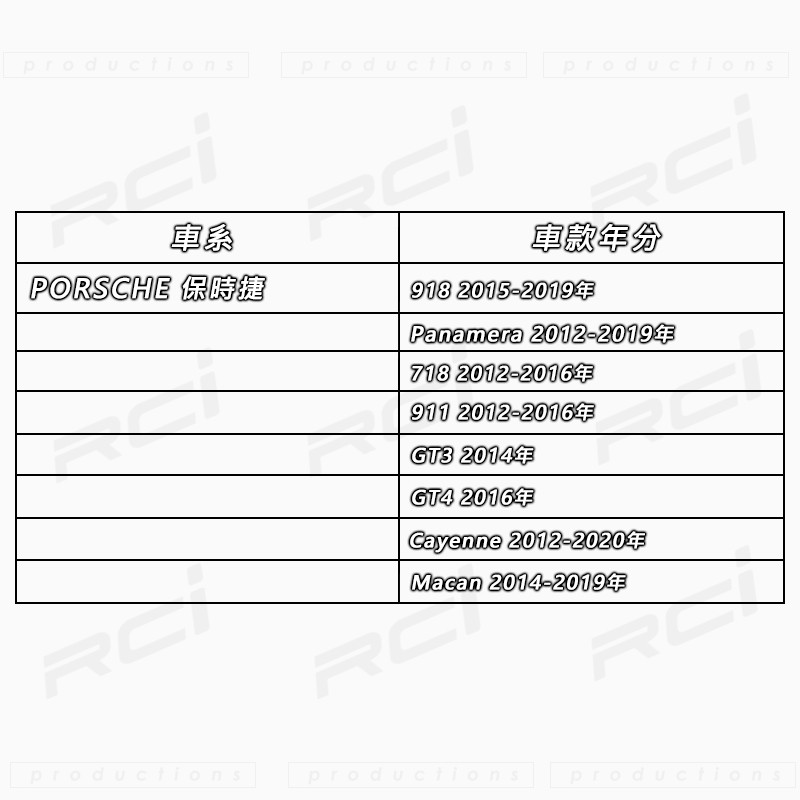 | 車系 | 車款年分 |
|---|---|
| PORSCHE 保時捷 | 918 2015-2019年 |
|  | Panamera 2012-2019年 |
|  | 718 2012-2016年 |
|  | 911 2012-2016年 |
|  | GT3 2014年 |
|  | GT4 2016年 |
|  | Cayenne 2012-2020年 |
|  | Macan 2014-2019年 |

productions

RCi